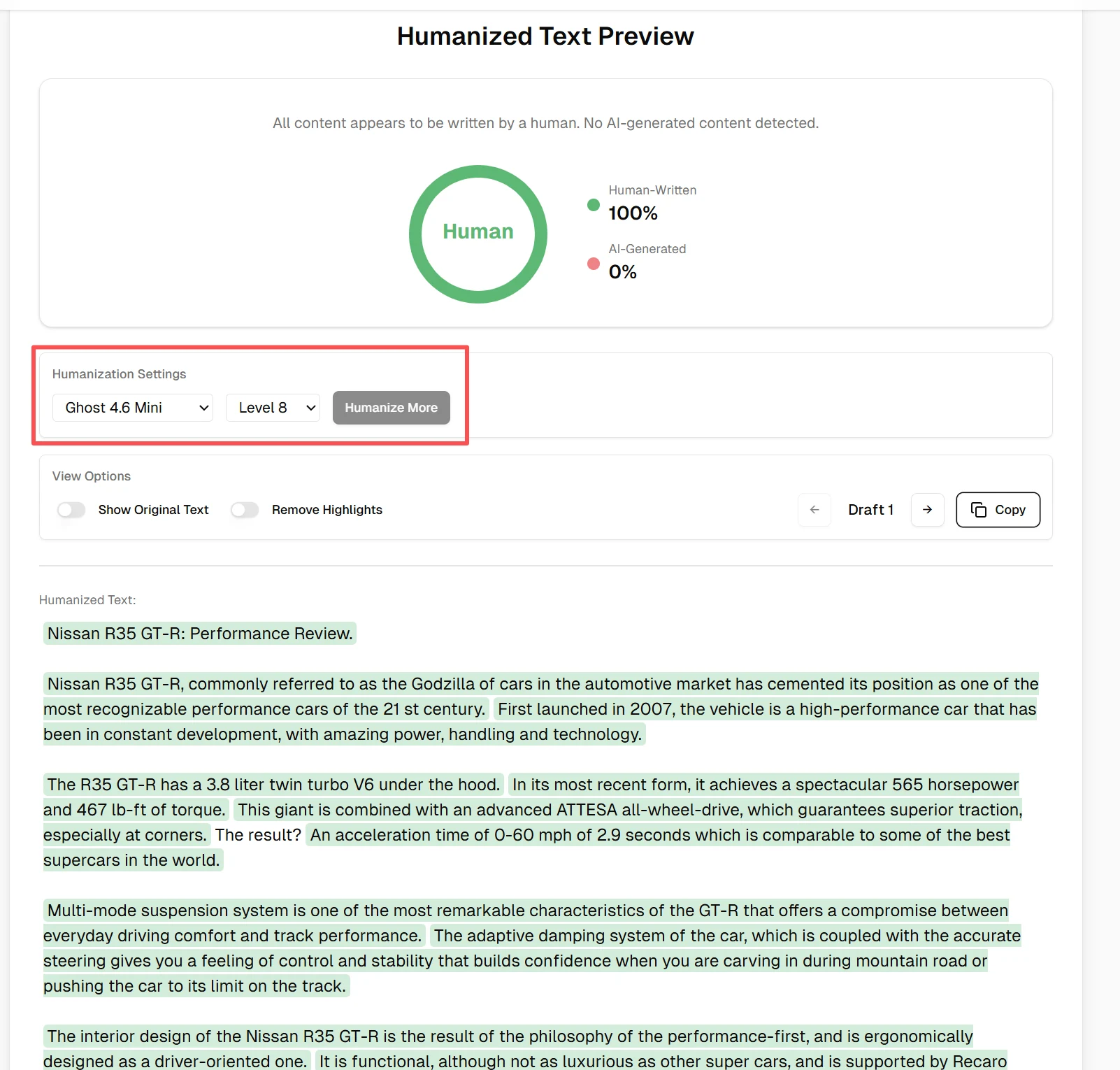 Humanized Text Preview

All content appears to be written by a human. No AI-generated content detected.

Human

Human-Written
100%

AI-Generated
0%

Humanization Settings

Ghost 4.6 Mini

Level 8

Humanize More

View Options

Show Original Text

Remove Highlights

Draft 1

Copy

Humanized Text:

Nissan R35 GT-R: Performance Review.

Nissan R35 GT-R, commonly referred to as the Godzilla of cars in the automotive market has cemented its position as one of the most recognizable performance cars of the 21 st century. First launched in 2007, the vehicle is a high-performance car that has been in constant development, with amazing power, handling and technology.

The R35 GT-R has a 3.8 liter twin turbo V6 under the hood. In its most recent form, it achieves a spectacular 565 horsepower and 467 lb-ft of torque. This giant is combined with an advanced ATTESA all-wheel-drive, which guarantees superior traction, especially at corners. The result? An acceleration time of 0-60 mph of 2.9 seconds which is comparable to some of the best supercars in the world.

Multi-mode suspension system is one of the most remarkable characteristics of the GT-R that offers a compromise between everyday driving comfort and track performance. The adaptive damping system of the car, which is coupled with the accurate steering gives you a feeling of control and stability that builds confidence when you are carving in during mountain road or pushing the car to its limit on the track.

The interior design of the Nissan R35 GT-R is the result of the philosophy of the performance-first, and is ergonomically designed as a driver-oriented one. It is functional, although not as luxurious as other super cars, and is supported by Recaro